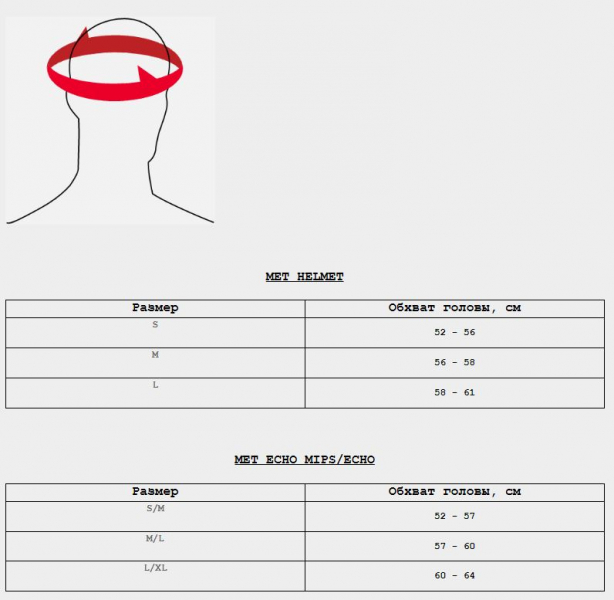 MET HELMET

| Размер | Обхват головы, см |
|---|---|
| S | 52 - 56 |
| M | 56 - 58 |
| L | 58 - 61 |

MET ECHO MIPS/ECHO

| Размер | Обхват головы, см |
|---|---|
| S/M | 52 - 57 |
| M/L | 57 - 60 |
| L/XL | 60 - 64 |